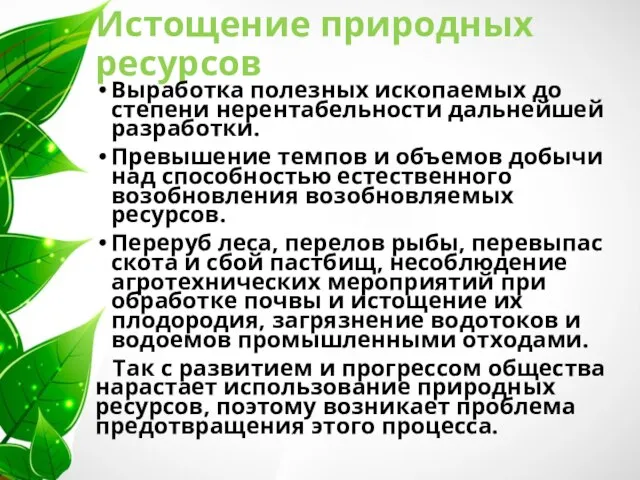 Истощение природных ресурсов

• Выработка полезных ископаемых до степени нерентабельности дальнейшей разработки.

• Превышение темпов и объемов добычи над способностью естественного возобновления возобновляемых ресурсов.

• Переруб леса, перелов рыбы, перевыпас скота и сбой пастбищ, несоблюдение агротехнических мероприятий при обработке почвы и истощение их плодородия, загрязнение водотоков и водоемов промышленными отходами.

Так с развитием и прогрессом общества нарастает использование природных ресурсов, поэтому возникает проблема предотвращения этого процесса.